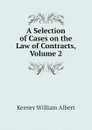 A Selection of Cases on the Law of Contracts, Volume 2

Keener William Albert